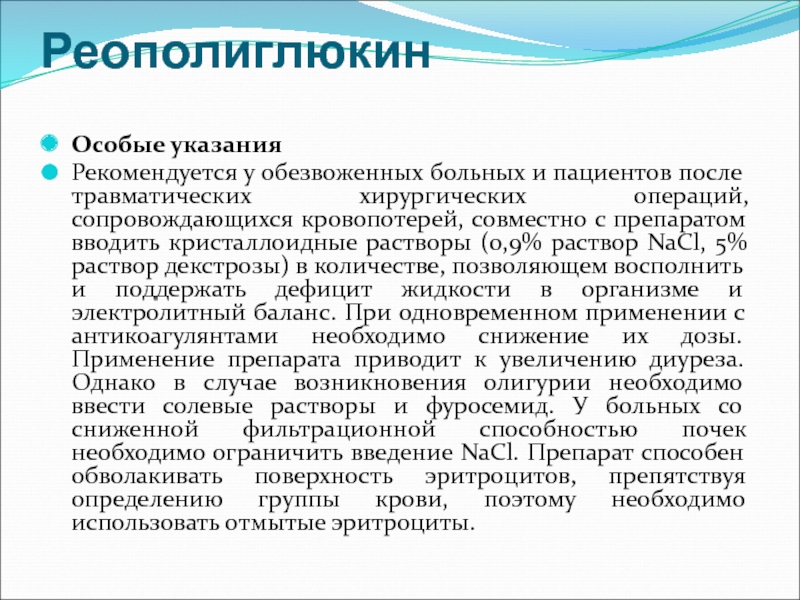 Реополиглюкин

Особые указания

Рекомендуется у обезвоженных больных и пациентов после травматических хирургических операций, сопровождающихся кровопотерей, совместно с препаратом вводить кристаллоидные растворы (0,9% раствор NaCl, 5% раствор декстрозы) в количестве, позволяющем восполнить и поддержать дефицит жидкости в организме и электролитный баланс. При одновременном применении с антикоагулянтами необходимо снижение их дозы. Применение препарата приводит к увеличению диуреза. Однако в случае возникновения олигурии необходимо ввести солевые растворы и фуросемид. У больных со сниженной фильтрационной способностью почек необходимо ограничить введение NaCl. Препарат способен обволакивать поверхность эритроцитов, препятствуя определению группы крови, поэтому необходимо использовать отмытые эритроциты.